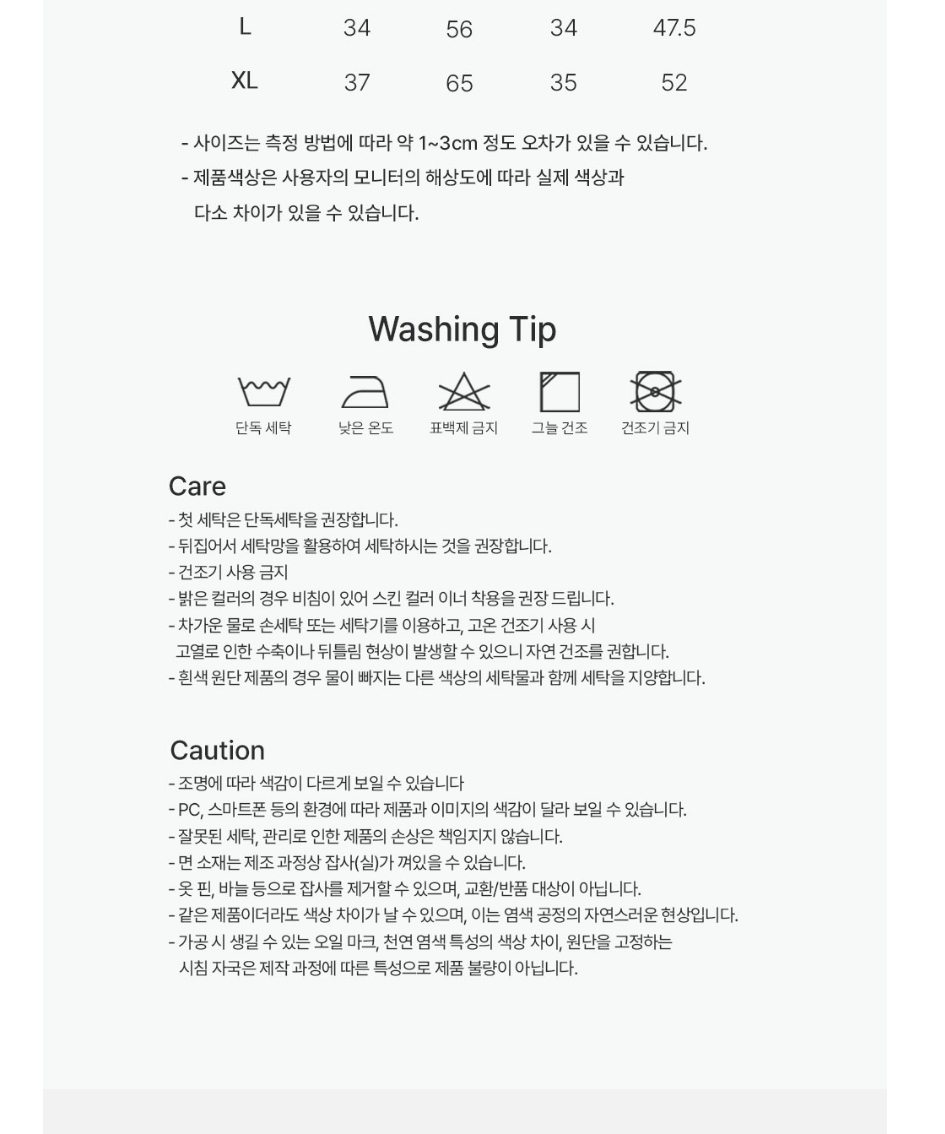 | L | 34 | 56 | 34 | 47.5 |
|---|---|---|---|---|
| XL | 37 | 65 | 35 | 52 |

- 사이즈는 측정 방법에 따라 약 1~3cm 정도 오차가 있을 수 있습니다.
- 제품색상은 사용자의 모니터의 해상도에 따라 실제 색상과 다소 차이가 있을 수 있습니다.

Washing Tip

단독 세탁
낮은 온도
표백제 금지
그늘 건조
건조기 금지

Care
- 첫 세탁은 단독세탁을 권장합니다.
- 뒤집어서 세탁망을 활용하여 세탁하시는 것을 권장합니다.
- 건조기 사용 금지
- 밝은 컬러의 경우 비침이 있어 스킨 컬러 이너 착용을 권장 드립니다.
- 차가운 물로 손세탁 또는 세탁기를 이용하고, 고온 건조기 사용 시 고열로 인한 수축이나 뒤틀림 현상이 발생할 수 있으니 자연 건조를 권합니다.
- 흰색 원단 제품의 경우 물이 빠지는 다른 색상의 세탁물과 함께 세탁을 지양합니다.

Caution
- 조명에 따라 색감이 다르게 보일 수 있습니다
- PC, 스마트폰 등의 환경에 따라 제품과 이미지의 색감이 달라 보일 수 있습니다.
- 잘못된 세탁, 관리로 인한 제품의 손상은 책임지지 않습니다.
- 면 소재는 제조 과정상 잡사(실)가 껴있을 수 있습니다.
- 옷 핀, 바늘 등으로 잡사를 제거할 수 있으며, 교환/반품 대상이 아닙니다.
- 같은 제품이더라도 색상 차이가 날 수 있으며, 이는 염색 공정의 자연스러운 현상입니다.
- 가공 시 생길 수 있는 오일 마크, 천연 염색 특성의 색상 차이, 원단을 고정하는 시침 자국은 제작 과정에 따른 특성으로 제품 불량이 아닙니다.